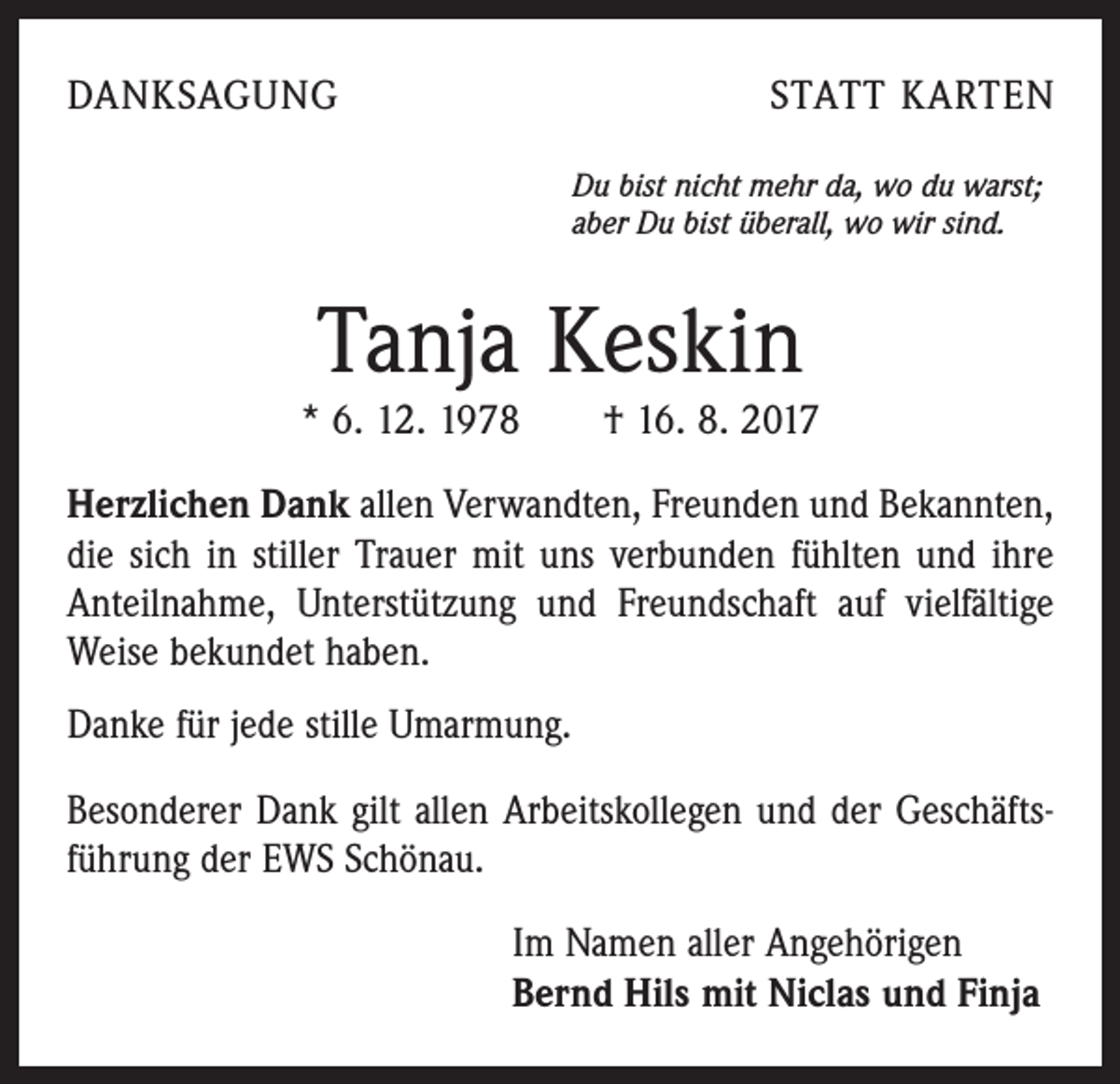 DANKSAGUNG

STATT KARTEN

Du bist nicht mehr da, wo du warst;
aber Du bist überall, wo wir sind.

Tanja Keskin

* 6. 12. 1978 † 16. 8. 2017

Herzlichen Dank allen Verwandten, Freunden und Bekannten, die sich in stiller Trauer mit uns verbunden fühlten und ihre Anteilnahme, Unterstützung und Freundschaft auf vielfältige Weise bekundet haben.

Danke für jede stille Umarmung.

Besonderer Dank gilt allen Arbeitskollegen und der Geschäftsführung der EWS Schönau.

Im Namen aller Angehörigen
Bernd Hils mit Niclas und Finja